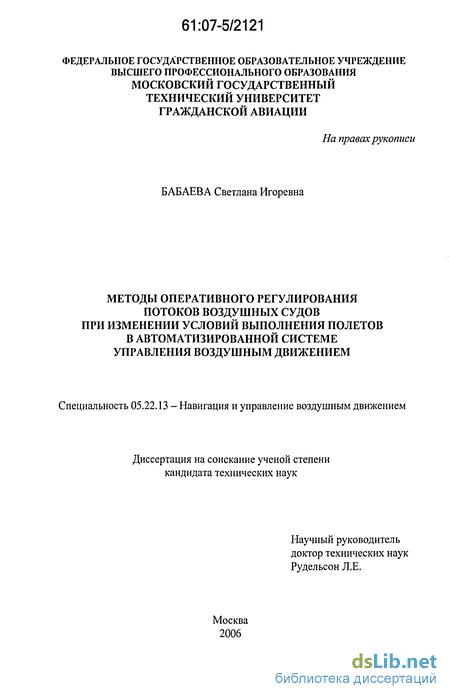 61:07-5/2121

ФЕДЕРАЛЬНОЕ ГОСУДАРСТВЕННОЕ ОБРАЗОВАТЕЛЬНОЕ УЧРЕЖДЕНИЕ ВЫСШЕГО ПРОФЕССИОНАЛЬНОГО ОБРАЗОВАНИЯ
МОСКОВСКИЙ ГОСУДАРСТВЕННЫЙ ТЕХНИЧЕСКИЙ УНИВЕРСИТЕТ ГРАЖДАНСКОЙ АВИАЦИИ

На правах рукописи

БАБАЕВА Светлана Игоревна

МЕТОДЫ ОПЕРАТИВНОГО РЕГУЛИРОВАНИЯ ПОТОКОВ ВОЗДУШНЫХ СУДОВ ПРИ ИЗМЕНЕНИИ УСЛОВИЙ ВЫПОЛНЕНИЯ ПОЛЕТОВ В АВТОМАТИЗИРОВАННОЙ СИСТЕМЕ УПРАВЛЕНИЯ ВОЗДУШНЫМ ДВИЖЕНИЕМ

Специальность 05.22.13 – Навигация и управление воздушным движением

Диссертация на соискание ученой степени кандидата технических наук

Научный руководитель
доктор технических наук
Рудельсон Л.Е.

Москва
2006

dsLib.net
библиотека диссертаций